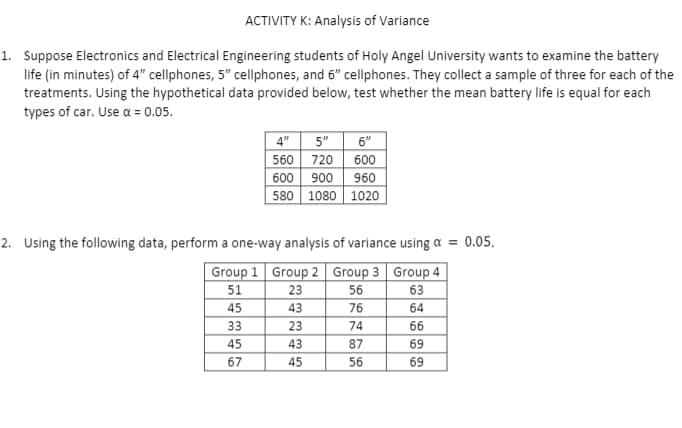 ACTIVITY K: Analysis of Variance

1. Suppose Electronics and Electrical Engineering students of Holy Angel University wants to examine the battery life (in minutes) of 4" cellphones, 5" cellphones, and 6" cellphones. They collect a sample of three for each of the treatments. Using the hypothetical data provided below, test whether the mean battery life is equal for each types of car. Use $\alpha = 0.05$.

| 4" | 5" | 6" |
|---|---|---|
| 560 | 720 | 600 |
| 600 | 900 | 960 |
| 580 | 1080 | 1020 |

2. Using the following data, perform a one-way analysis of variance using $\alpha = 0.05$.

| Group 1 | Group 2 | Group 3 | Group 4 |
|---|---|---|---|
| 51 | 23 | 56 | 63 |
| 45 | 43 | 76 | 64 |
| 33 | 23 | 74 | 66 |
| 45 | 43 | 87 | 69 |
| 67 | 45 | 56 | 69 |